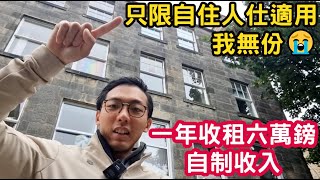 只限自住人仕適用
我無份 😭

一年收租六萬鎊
自制收入